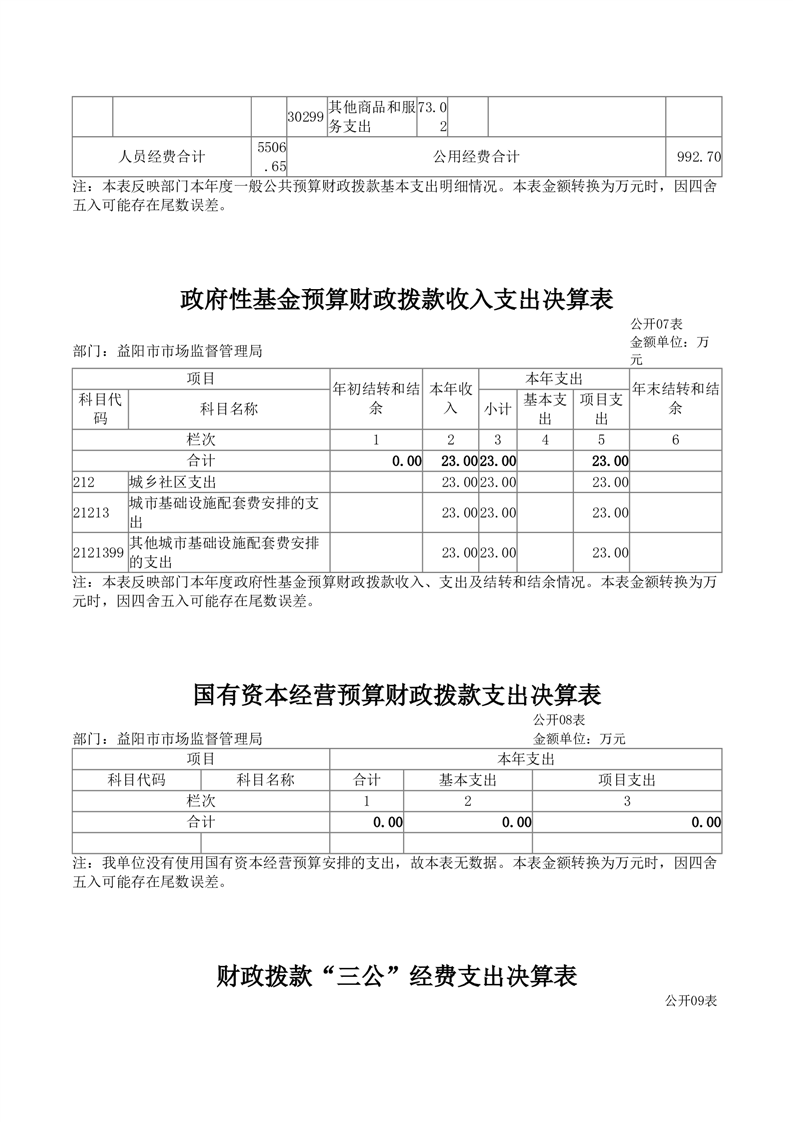 |  |  |  | 30299 | 其他商品和服务支出 | 73.02 |  |  |  |
|---|---|---|---|---|---|---|---|---|
| 人员经费合计 |  | 5506.65 | 公用经费合计 |  |  |  |  | 992.70 |

注：本表反映部门本年度一般公共预算财政拨款基本支出明细情况。本表金额转换为万元时，因四舍五入可能存在尾数误差。

政府性基金预算财政拨款收入支出决算表

公开07表
金额单位：万元
部门：益阳市市场监督管理局

| 项目 |  | 年初结转和结余 | 本年收入 | 本年支出 |  |  | 年末结转和结余 |
|---|---|---|---|---|---|---|---|
| 科目代码 | 科目名称 |  |  | 小计 | 基本支出 | 项目支出 |  |
| 栏次 |  | 1 | 2 | 3 | 4 | 5 | 6 |
| 合计 |  | 0.00 | 23.00 | 23.00 |  | 23.00 |  |
| 212 | 城乡社区支出 |  | 23.00 | 23.00 |  | 23.00 |  |
| 21213 | 城市基础设施配套费安排的支出 |  | 23.00 | 23.00 |  | 23.00 |  |
| 2121399 | 其他城市基础设施配套费安排的支出 |  | 23.00 | 23.00 |  | 23.00 |  |

注：本表反映部门本年度政府性基金预算财政拨款收入、支出及结转和结余情况。本表金额转换为万元时，因四舍五入可能存在尾数误差。

国有资本经营预算财政拨款支出决算表

公开08表
部门：益阳市市场监督管理局
金额单位：万元

| 项目 |  | 本年支出 |  |  |
|---|---|---|---|---|
| 科目代码 | 科目名称 | 合计 | 基本支出 | 项目支出 |
| 栏次 |  | 1 | 2 | 3 |
| 合计 |  | 0.00 | 0.00 | 0.00 |
|  |  |  |  |  |

注：我单位没有使用国有资本经营预算安排的支出，故本表无数据。本表金额转换为万元时，因四舍五入可能存在尾数误差。

财政拨款“三公”经费支出决算表

公开09表